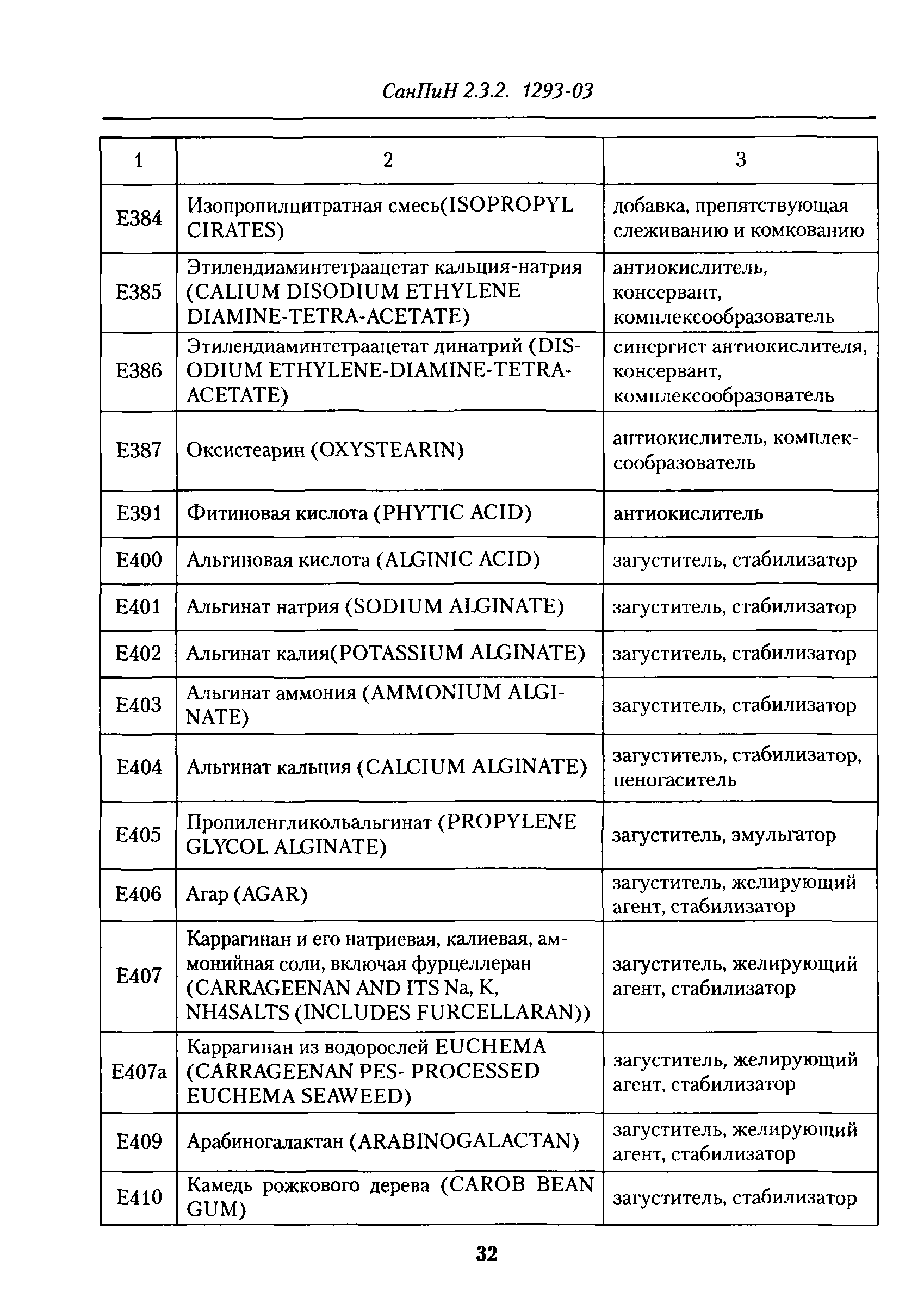 СанПиН 2.3.2. 1293-03

| 1 | 2 | 3 |
|---|---|---|
| E384 | Изопропилцитратная смесь(ISOPROPYL CIRATES) | добавка, препятствующая слеживанию и комкованию |
| E385 | Этилендиаминтетраацетат кальция-натрия (CALIUM DISODIUM ETHYLENE DIAMINE-TETRA-ACETATE) | антиокислитель, консервант, комплексообразователь |
| E386 | Этилендиаминтетраацетат динатрий (DISODIUM ETHYLENE-DIAMINE-TETRA-ACETATE) | синергист антиокислителя, консервант, комплексообразователь |
| E387 | Оксистеарин (OXYSTEARIN) | антиокислитель, комплексообразователь |
| E391 | Фитиновая кислота (PHYTIC ACID) | антиокислитель |
| E400 | Альгиновая кислота (ALGINIC ACID) | загуститель, стабилизатор |
| E401 | Альгинат натрия (SODIUM ALGINATE) | загуститель, стабилизатор |
| E402 | Альгинат калия(POTASSIUM ALGINATE) | загуститель, стабилизатор |
| E403 | Альгинат аммония (AMMONIUM ALGINATE) | загуститель, стабилизатор |
| E404 | Альгинат кальция (CALCIUM ALGINATE) | загуститель, стабилизатор, пеногаситель |
| E405 | Пропиленгликольальгинат (PROPYLENE GLYCOL ALGINATE) | загуститель, эмульгатор |
| E406 | Агар (AGAR) | загуститель, желирующий агент, стабилизатор |
| E407 | Каррагинан и его натриевая, калиевая, аммонийная соли, включая фурцеллеран (CARRAGEENAN AND ITS Na, K, NH4SALTS (INCLUDES FURCELLARAN)) | загуститель, желирующий агент, стабилизатор |
| E407a | Каррагинан из водорослей EUCHEMA (CARRAGEENAN PES- PROCESSED EUCHEMA SEAWEED) | загуститель, желирующий агент, стабилизатор |
| E409 | Арабиногалактан (ARABINOGALACTAN) | загуститель, желирующий агент, стабилизатор |
| E410 | Камедь рожкового дерева (CAROB BEAN GUM) | загуститель, стабилизатор |

32